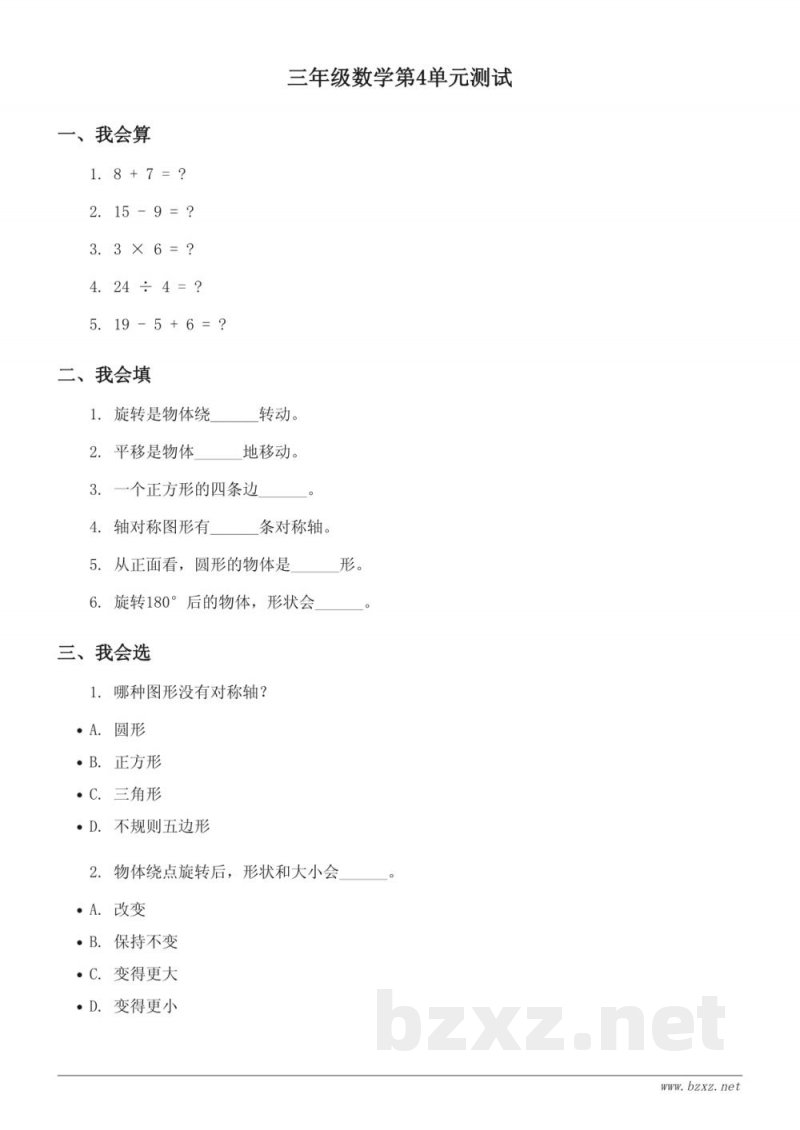 三年级数学第4单元测试

一、我会算

1. $8 + 7 = ?$

2. $15 - 9 = ?$

3. $3 \times 6 = ?$

4. $24 \div 4 = ?$

5. $19 - 5 + 6 = ?$

二、我会填

1. 旋转是物体绕____转动。

2. 平移是物体____地移动。

3. 一个正方形的四条边____。

4. 轴对称图形有____条对称轴。

5. 从正面看，圆形的物体是____形。

6. 旋转180°后的物体，形状会____。

三、我会选

1. 哪种图形没有对称轴？

• A. 圆形
• B. 正方形
• C. 三角形
• D. 不规则五边形

2. 物体绕点旋转后，形状和大小会____。

• A. 改变
• B. 保持不变
• C. 变得更大
• D. 变得更小

www.bzxz.net

bzxz.net